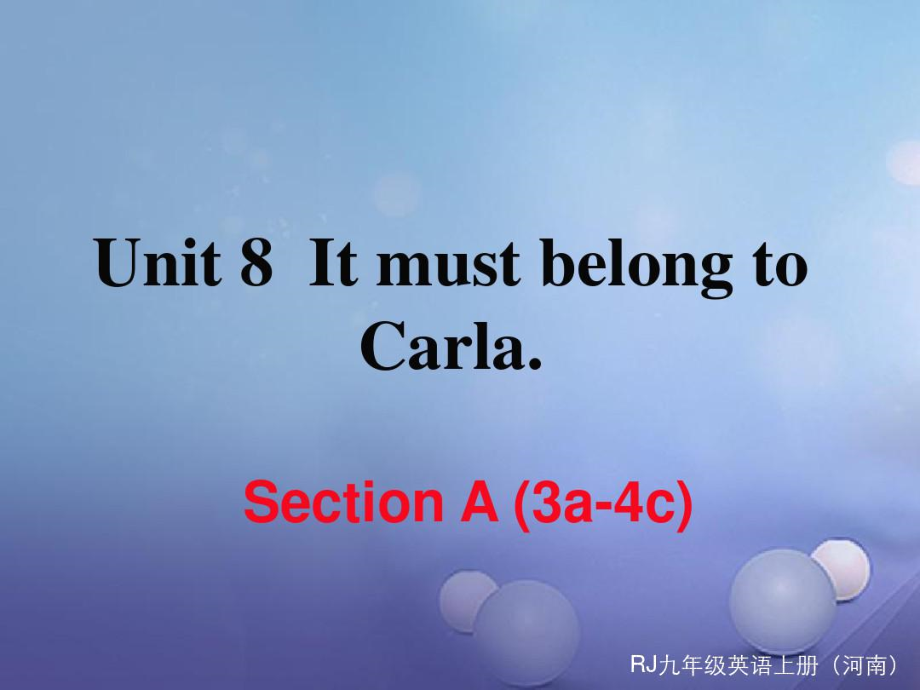 Unit 8 It must belong to Carla.

Section A (3a-4c)

RJ九年级英语上册（河南）